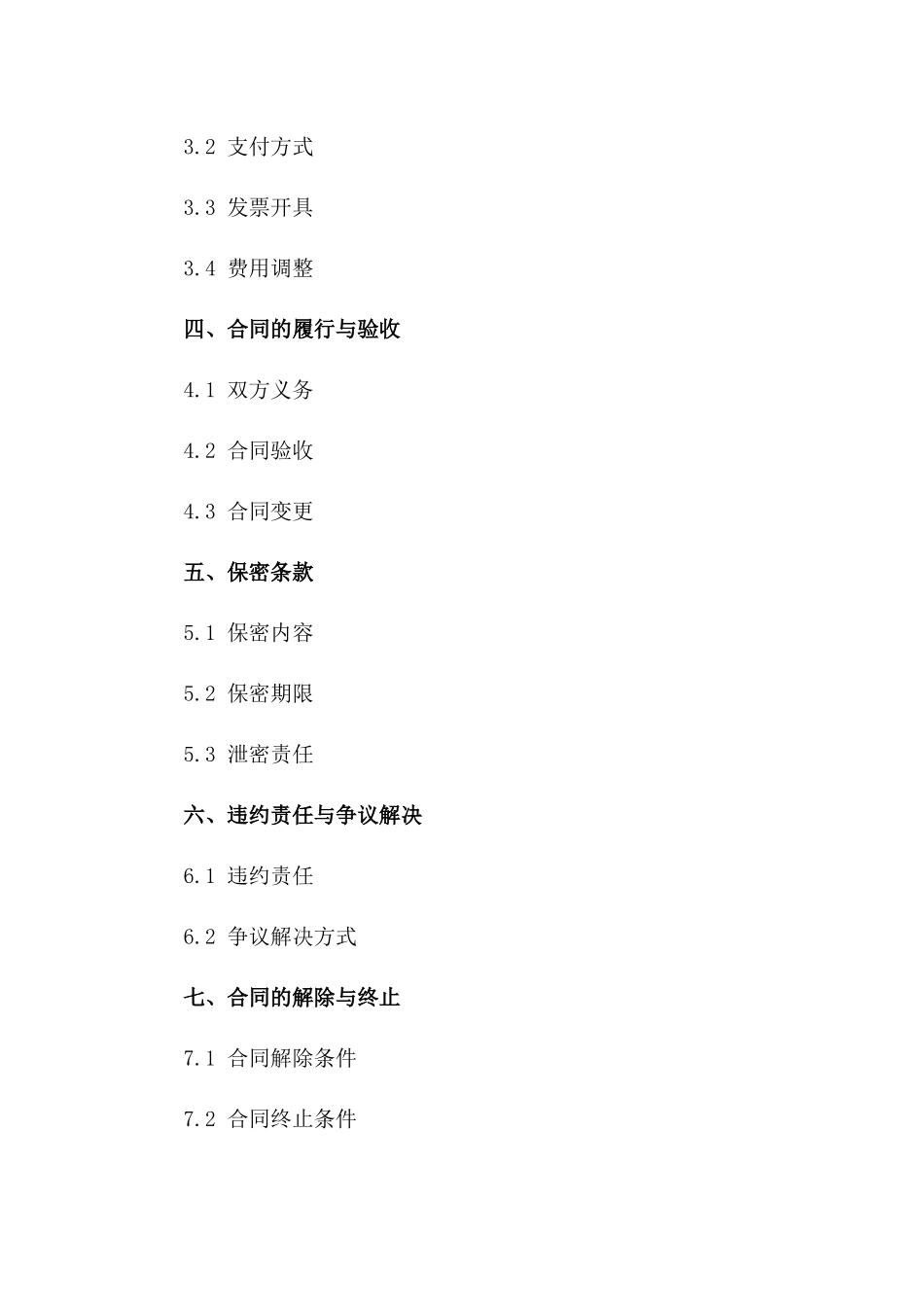 3.2 支付方式

3.3 发票开具

3.4 费用调整

四、合同的履行与验收

4.1 双方义务

4.2 合同验收

4.3 合同变更

五、保密条款

5.1 保密内容

5.2 保密期限

5.3 泄密责任

六、违约责任与争议解决

6.1 违约责任

6.2 争议解决方式

七、合同的解除与终止

7.1 合同解除条件

7.2 合同终止条件